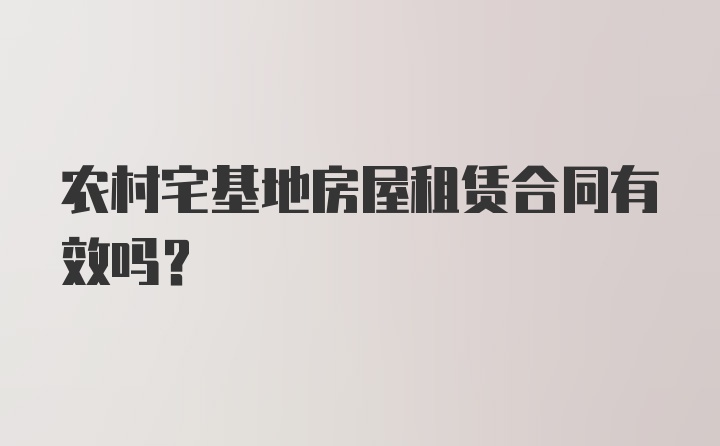 农村宅基地房屋租赁合同有效吗？